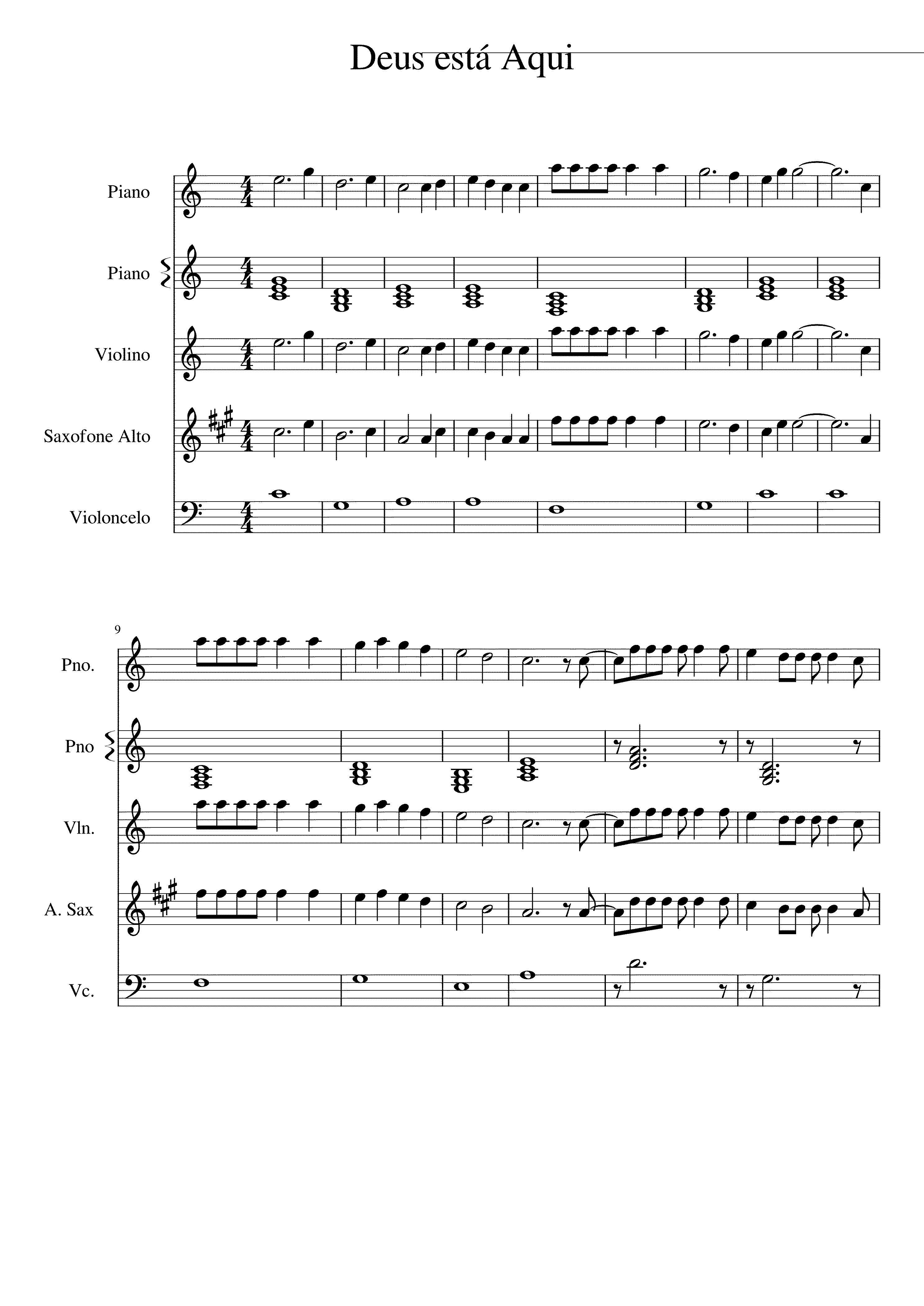 Deus está Aqui

Piano

Piano

Violino

Saxofone Alto

Violoncelo

9

Pno.

Pno

Vln.

A. Sax

Vc.